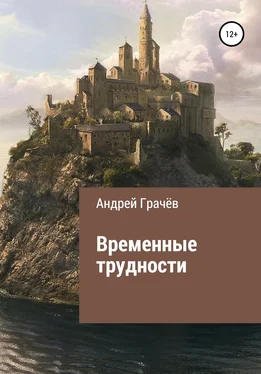 12+

Андрей Грачёв

Временные трудности